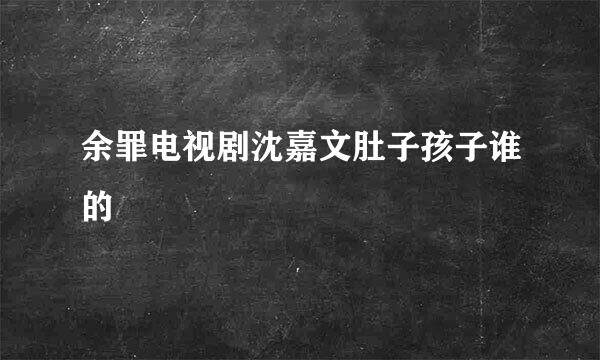 余罪电视剧沈嘉文肚子孩子谁的